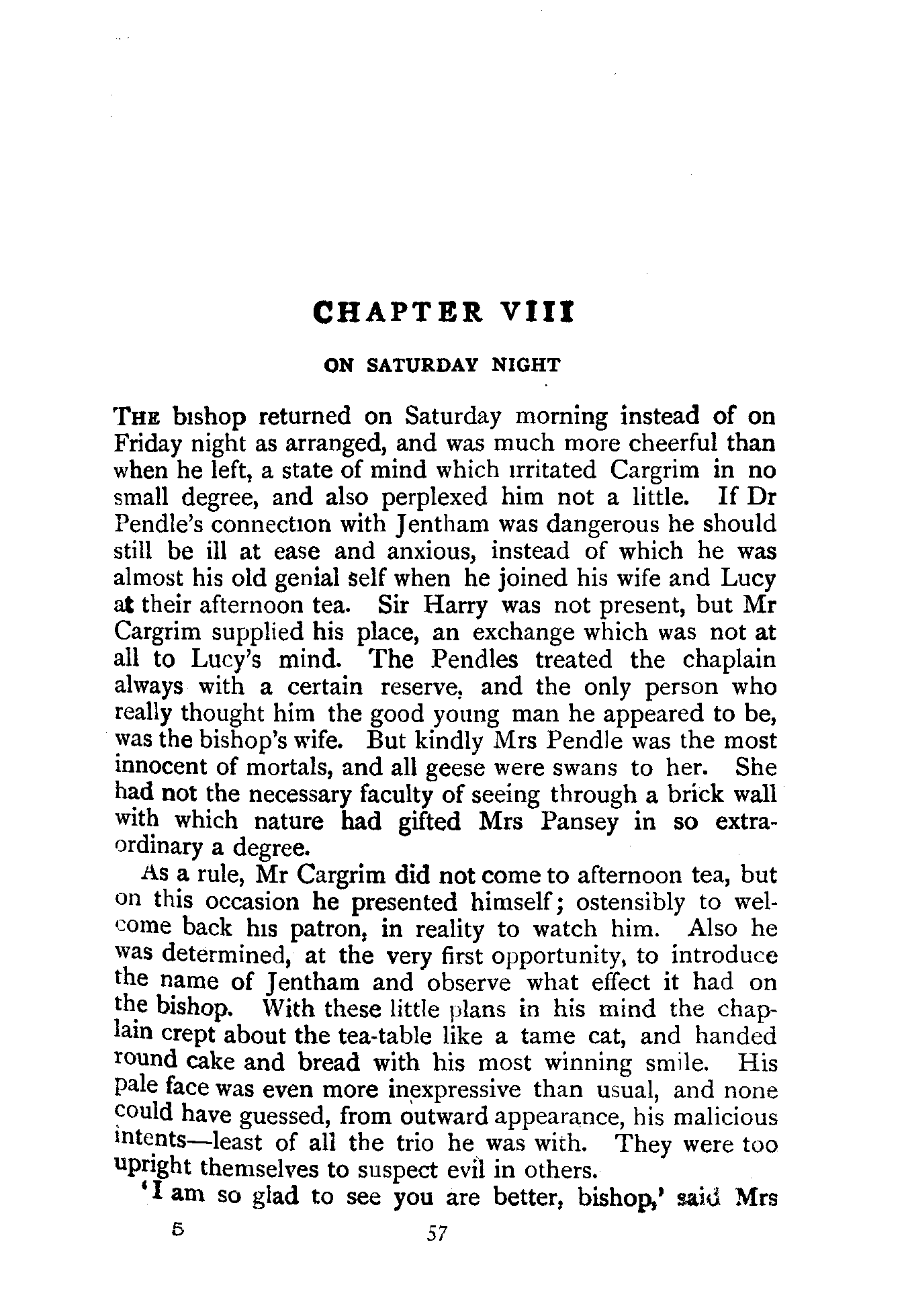 CHAPTER VIII

ON SATURDAY NIGHT

THE bishop returned on Saturday morning instead of on Friday night as arranged, and was much more cheerful than when he left, a state of mind which irritated Cargrim in no small degree, and also perplexed him not a little. If Dr Pendle's connection with Jentham was dangerous he should still be ill at ease and anxious, instead of which he was almost his old genial self when he joined his wife and Lucy at their afternoon tea. Sir Harry was not present, but Mr Cargrim supplied his place, an exchange which was not at all to Lucy's mind. The Pendles treated the chaplain always with a certain reserve, and the only person who really thought him the good young man he appeared to be, was the bishop's wife. But kindly Mrs Pendle was the most innocent of mortals, and all geese were swans to her. She had not the necessary faculty of seeing through a brick wall with which nature had gifted Mrs Pansey in so extraordinary a degree.

As a rule, Mr Cargrim did not come to afternoon tea, but on this occasion he presented himself; ostensibly to welcome back his patron, in reality to watch him. Also he was determined, at the very first opportunity, to introduce the name of Jentham and observe what effect it had on the bishop. With these little plans in his mind the chaplain crept about the tea-table like a tame cat, and handed round cake and bread with his most winning smile. His pale face was even more inexpressive than usual, and none could have guessed, from outward appearance, his malicious intents—least of all the trio he was with. They were too upright themselves to suspect evil in others.

'I am so glad to see you are better, bishop,' said Mrs

5 57